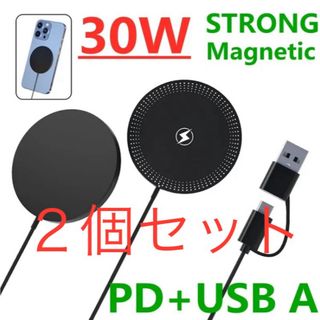 30W
STRONG Magnetic

２個セット

PD+USB A